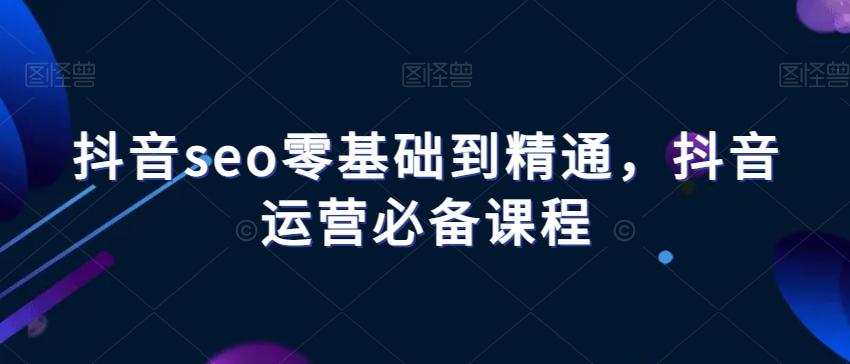 图怪兽 图怪兽 图怪兽

抖音seo零基础到精通，抖音运营必备课程